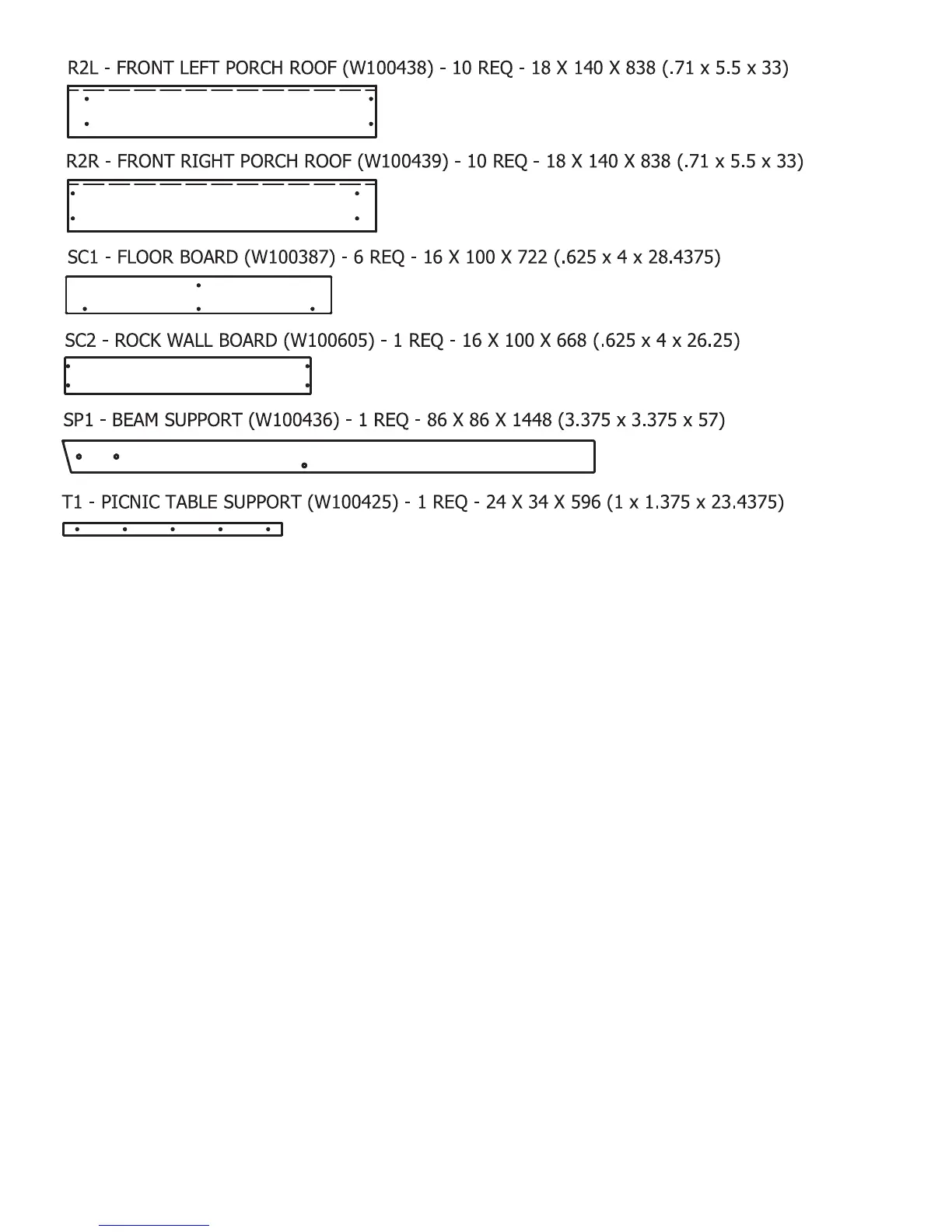 R2L - FRONT LEFT PORCH ROOF (W100438) - 10 REQ - 18 X 140 X 838 (.71 x 5.5 x 33)

R2R - FRONT RIGHT PORCH ROOF (W100439) - 10 REQ - 18 X 140 X 838 (.71 x 5.5 x 33)

SC1 - FLOOR BOARD (W100387) - 6 REQ - 16 X 100 X 722 (.625 x 4 x 28.4375)

SC2 - ROCK WALL BOARD (W100605) - 1 REQ - 16 X 100 X 668 (.625 x 4 x 26.25)

SP1 - BEAM SUPPORT (W100436) - 1 REQ - 86 X 86 X 1448 (3.375 x 3.375 x 57)

T1 - PICNIC TABLE SUPPORT (W100425) - 1 REQ - 24 X 34 X 596 (1 x 1.375 x 23.4375)